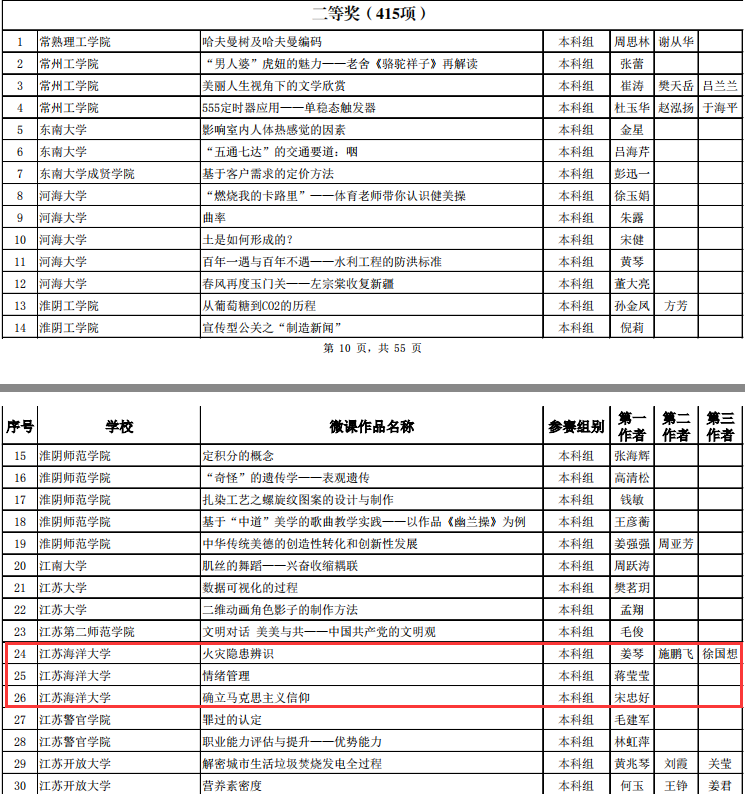 二等奖（415项）

| 1 | 常熟理工学院 | 哈夫曼树及哈夫曼编码 | 本科组 | 周思林 | 谢从华 | |
|---|---|---|---|---|---|---|
| 2 | 常州工学院 | “男人婆”虎妞的魅力——老舍《骆驼祥子》再解读 | 本科组 | 张蕾 | | |
| 3 | 常州工学院 | 美丽人生视角下的文学欣赏 | 本科组 | 崔涛 | 樊天岳 | 吕兰兰 |
| 4 | 常州工学院 | 555定时器应用——单稳态触发器 | 本科组 | 杜玉华 | 赵泓扬 | 于海平 |
| 5 | 东南大学 | 影响室内人体热感觉的因素 | 本科组 | 金星 | | |
| 6 | 东南大学 | “五通七达”的交通要道：咽 | 本科组 | 吕海芹 | | |
| 7 | 东南大学成贤学院 | 基于客户需求的定价方法 | 本科组 | 彭迅一 | | |
| 8 | 河海大学 | “燃烧我的卡路里”——体育老师带你认识健美操 | 本科组 | 徐玉娟 | | |
| 9 | 河海大学 | 曲率 | 本科组 | 朱露 | | |
| 10 | 河海大学 | 土是如何形成的? | 本科组 | 宋健 | | |
| 11 | 河海大学 | 百年一遇与百年不遇——水利工程的防洪标准 | 本科组 | 黄琴 | | |
| 12 | 河海大学 | 春风再度玉门关——左宗棠收复新疆 | 本科组 | 董大亮 | | |
| 13 | 淮阴工学院 | 从葡萄糖到CO2的历程 | 本科组 | 孙金凤 | 方芳 | |
| 14 | 淮阴工学院 | 宣传型公关之“制造新闻” | 本科组 | 倪莉 | | |

第 10 页，共 55 页

| 序号 | 学校 | 微课作品名称 | 参赛组别 | 第一作者 | 第二作者 | 第三作者 |
|---|---|---|---|---|---|---|
| 15 | 淮阴师范学院 | 定积分的概念 | 本科组 | 张海辉 | | |
| 16 | 淮阴师范学院 | “奇怪”的遗传学——表观遗传 | 本科组 | 高清松 | | |
| 17 | 淮阴师范学院 | 扎染工艺之螺旋纹图案的设计与制作 | 本科组 | 钱敏 | | |
| 18 | 淮阴师范学院 | 基于“中道”美学的歌曲教学实践——以作品《幽兰操》为例 | 本科组 | 王彦蘅 | | |
| 19 | 淮阴师范学院 | 中华传统美德的创造性转化和创新性发展 | 本科组 | 姜强强 | 周亚芳 | |
| 20 | 江南大学 | 肌丝的舞蹈——兴奋收缩耦联 | 本科组 | 周跃涛 | | |
| 21 | 江苏大学 | 数据可视化的过程 | 本科组 | 樊茗玥 | | |
| 22 | 江苏大学 | 二维动画角色影子的制作方法 | 本科组 | 孟翔 | | |
| 23 | 江苏第二师范学院 | 文明对话 美美与共——中国共产党的文明观 | 本科组 | 毛俊 | | |
| 24 | 江苏海洋大学 | 火灾隐患辨识 | 本科组 | 姜琴 | 施鹏飞 | 徐国想 |
| 25 | 江苏海洋大学 | 情绪管理 | 本科组 | 蒋莹莹 | | |
| 26 | 江苏海洋大学 | 确立马克思主义信仰 | 本科组 | 宋忠好 | | |
| 27 | 江苏警官学院 | 罪过的认定 | 本科组 | 毛建军 | | |
| 28 | 江苏警官学院 | 职业能力评估与提升——优势能力 | 本科组 | 林虹萍 | | |
| 29 | 江苏开放大学 | 解密城市生活垃圾焚烧发电全过程 | 本科组 | 黄兆琴 | 刘霞 | 关莹 |
| 30 | 江苏开放大学 | 营养素密度 | 本科组 | 何玉 | 王铮 | 姜君 |